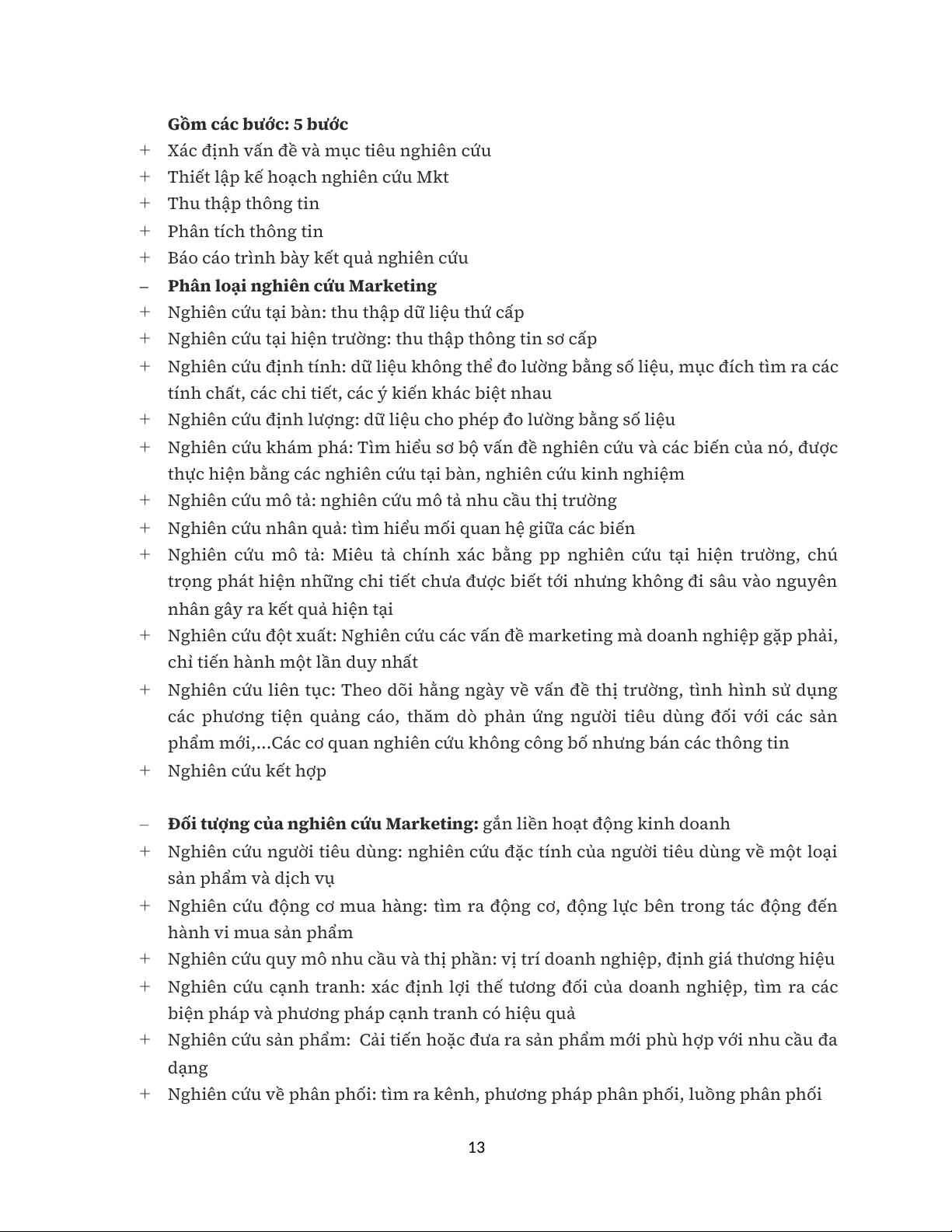 Gồm các bước: 5 bước
+ Xác định vấn đề và mục tiêu nghiên cứu
+ Thiết lập kế hoạch nghiên cứu Mkt
+ Thu thập thông tin
+ Phân tích thông tin
+ Báo cáo trình bày kết quả nghiên cứu
– Phân loại nghiên cứu Marketing
+ Nghiên cứu tại bàn: thu thập dữ liệu thứ cấp
+ Nghiên cứu tại hiện trường: thu thập thông tin sơ cấp
+ Nghiên cứu định tính: dữ liệu không thể đo lường bằng số liệu, mục đích tìm ra các tính chất, các chi tiết, các ý kiến khác biệt nhau
+ Nghiên cứu định lượng: dữ liệu cho phép đo lường bằng số liệu
+ Nghiên cứu khám phá: Tìm hiểu sơ bộ vấn đề nghiên cứu và các biến của nó, được thực hiện bằng các nghiên cứu tại bàn, nghiên cứu kinh nghiệm
+ Nghiên cứu mô tả: nghiên cứu mô tả nhu cầu thị trường
+ Nghiên cứu nhân quả: tìm hiểu mối quan hệ giữa các biến
+ Nghiên cứu mô tả: Miêu tả chính xác bằng pp nghiên cứu tại hiện trường, chú trọng phát hiện những chi tiết chưa được biết tới nhưng không đi sâu vào nguyên nhân gây ra kết quả hiện tại
+ Nghiên cứu đột xuất: Nghiên cứu các vấn đề marketing mà doanh nghiệp gặp phải, chỉ tiến hành một lần duy nhất
+ Nghiên cứu liên tục: Theo dõi hằng ngày về vấn đề thị trường, tình hình sử dụng các phương tiện quảng cáo, thăm dò phản ứng người tiêu dùng đối với các sản phẩm mới,...Các cơ quan nghiên cứu không công bố nhưng bán các thông tin
+ Nghiên cứu kết hợp

– Đối tượng của nghiên cứu Marketing: gắn liền hoạt động kinh doanh
+ Nghiên cứu người tiêu dùng: nghiên cứu đặc tính của người tiêu dùng về một loại sản phẩm và dịch vụ
+ Nghiên cứu động cơ mua hàng: tìm ra động cơ, động lực bên trong tác động đến hành vi mua sản phẩm
+ Nghiên cứu quy mô nhu cầu và thị phần: vị trí doanh nghiệp, định giá thương hiệu
+ Nghiên cứu cạnh tranh: xác định lợi thế tương đối của doanh nghiệp, tìm ra các biện pháp và phương pháp cạnh tranh có hiệu quả
+ Nghiên cứu sản phẩm: Cải tiến hoặc đưa ra sản phẩm mới phù hợp với nhu cầu đa dạng
+ Nghiên cứu về phân phối: tìm ra kênh, phương pháp phân phối, luồng phân phối

13